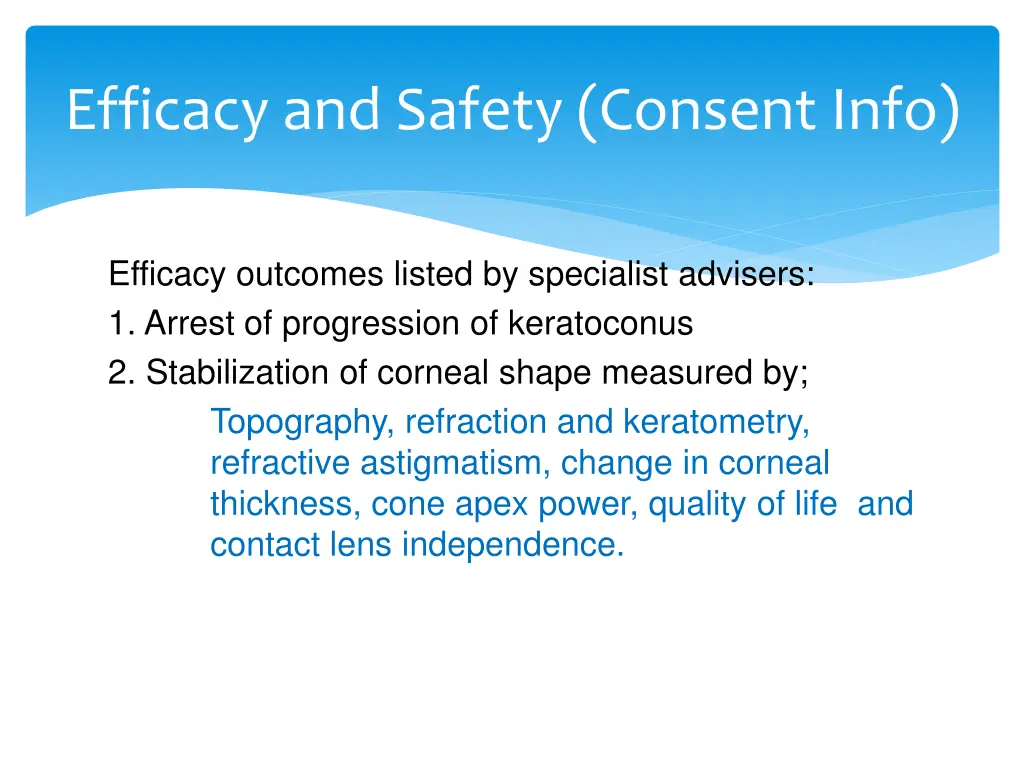 Efficacy and Safety (Consent Info)

Efficacy outcomes listed by specialist advisers:
1. Arrest of progression of keratoconus
2. Stabilization of corneal shape measured by;

Topography, refraction and keratometry, refractive astigmatism, change in corneal thickness, cone apex power, quality of life and contact lens independence.